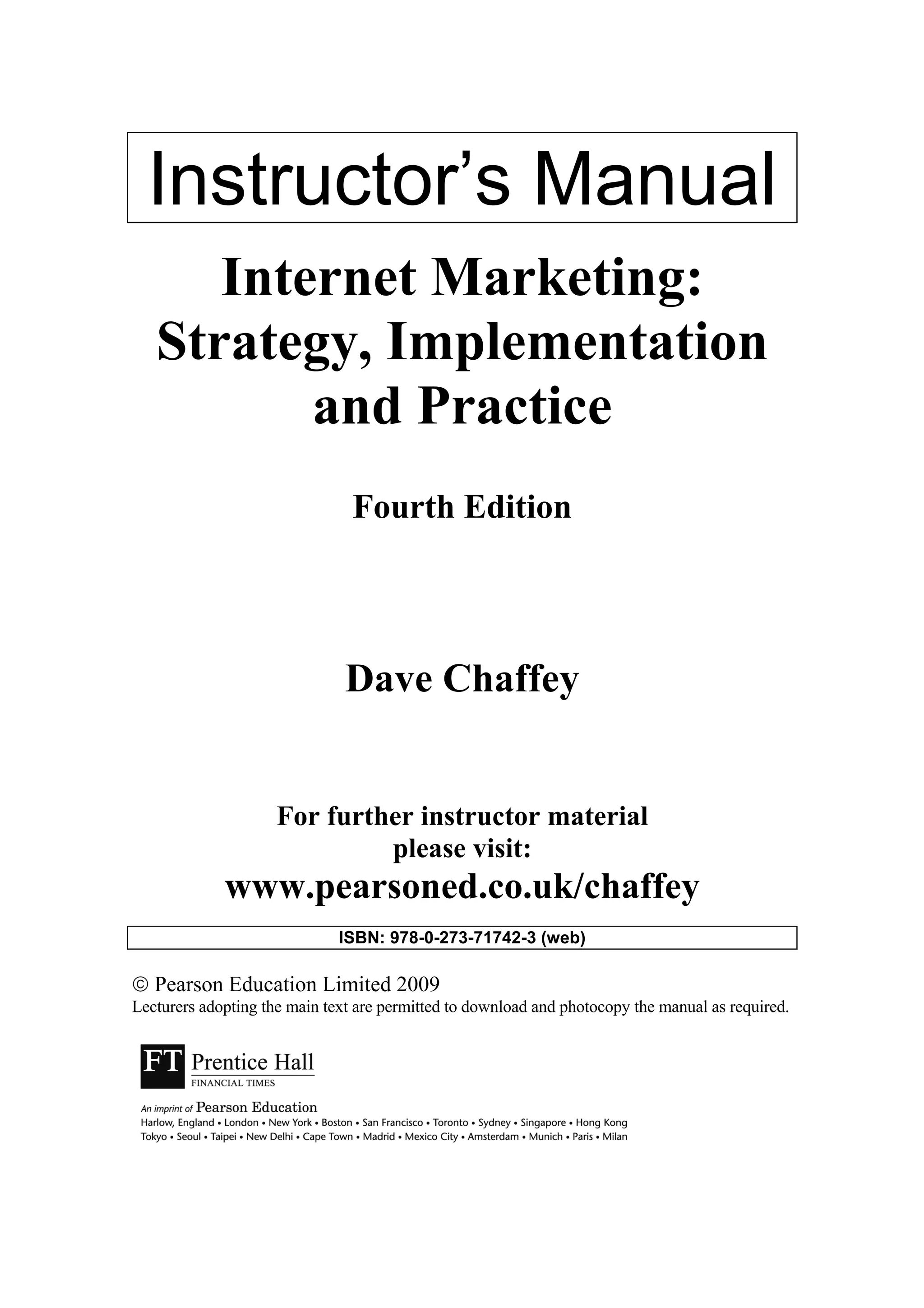 Instructor's Manual

Internet Marketing: Strategy, Implementation and Practice

Fourth Edition

Dave Chaffey

For further instructor material please visit:
www.pearsoned.co.uk/chaffey

ISBN: 978-0-273-71742-3 (web)

© Pearson Education Limited 2009
Lecturers adopting the main text are permitted to download and photocopy the manual as required.

FT Prentice Hall
FINANCIAL TIMES

An imprint of Pearson Education
Harlow, England • London • New York • Boston • San Francisco • Toronto • Sydney • Singapore • Hong Kong
Tokyo • Seoul • Taipei • New Delhi • Cape Town • Madrid • Mexico City • Amsterdam • Munich • Paris • Milan